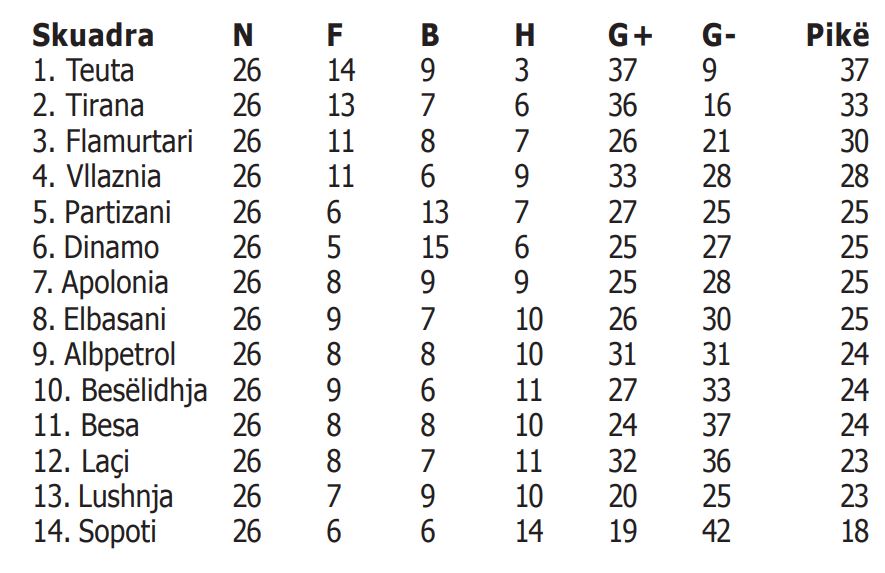 | Skuadra | N | F | B | H | G+ | G- | Pikë |
|---|---|---|---|---|---|---|---|
| 1. Teuta | 26 | 14 | 9 | 3 | 37 | 9 | 37 |
| 2. Tirana | 26 | 13 | 7 | 6 | 36 | 16 | 33 |
| 3. Flamurtari | 26 | 11 | 8 | 7 | 26 | 21 | 30 |
| 4. Vllaznia | 26 | 11 | 6 | 9 | 33 | 28 | 28 |
| 5. Partizani | 26 | 6 | 13 | 7 | 27 | 25 | 25 |
| 6. Dinamo | 26 | 5 | 15 | 6 | 25 | 27 | 25 |
| 7. Apolonia | 26 | 8 | 9 | 9 | 25 | 28 | 25 |
| 8. Elbasani | 26 | 9 | 7 | 10 | 26 | 30 | 25 |
| 9. Albpetrol | 26 | 8 | 8 | 10 | 31 | 31 | 24 |
| 10. Besëlidhja | 26 | 9 | 6 | 11 | 27 | 33 | 24 |
| 11. Besa | 26 | 8 | 8 | 10 | 24 | 37 | 24 |
| 12. Laçi | 26 | 8 | 7 | 11 | 32 | 36 | 23 |
| 13. Lushnja | 26 | 7 | 9 | 10 | 20 | 25 | 23 |
| 14. Sopoti | 26 | 6 | 6 | 14 | 19 | 42 | 18 |